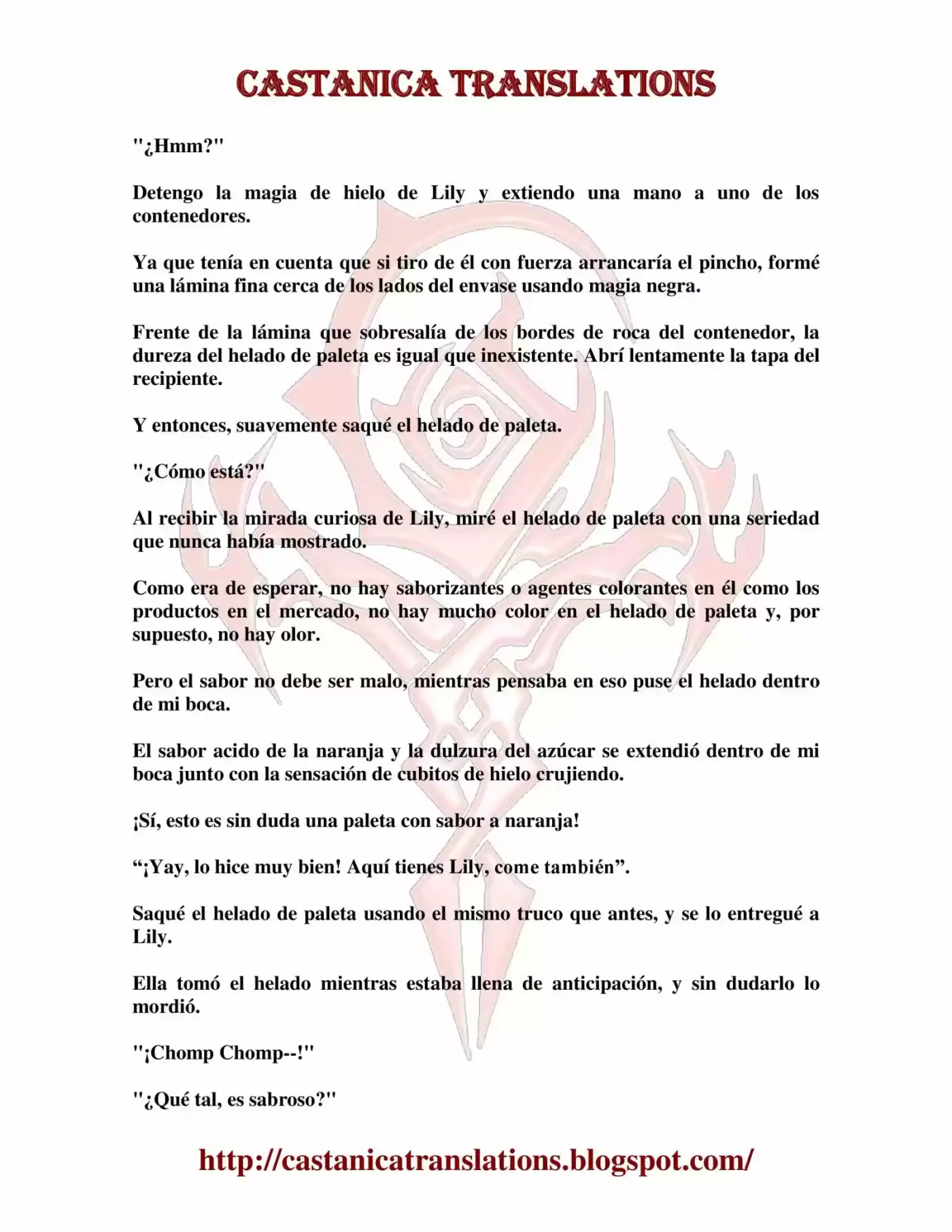 CASTANICA TRANSLATIONS

"¿Hmm?"

Detengo la magia de hielo de Lily y extiendo una mano a uno de los contenedores.

Ya que tenía en cuenta que si tiro de él con fuerza arrancaría el pincho, formé una lámina fina cerca de los lados del envase usando magia negra.

Frente de la lámina que sobresalía de los bordes de roca del contenedor, la dureza del helado de paleta es igual que inexistente. Abrí lentamente la tapa del recipiente.

Y entonces, suavemente saqué el helado de paleta.

"¿Cómo está?"

Al recibir la mirada curiosa de Lily, miré el helado de paleta con una seriedad que nunca había mostrado.

Como era de esperar, no hay saborizantes o agentes colorantes en él como los productos en el mercado, no hay mucho color en el helado de paleta y, por supuesto, no hay olor.

Pero el sabor no debe ser malo, mientras pensaba en eso puse el helado dentro de mi boca.

El sabor acido de la naranja y la dulzura del azúcar se extendió dentro de mi boca junto con la sensación de cubitos de hielo crujiendo.

¡Sí, esto es sin duda una paleta con sabor a naranja!

“¡Yay, lo hice muy bien! Aquí tienes Lily, come también”.

Saqué el helado de paleta usando el mismo truco que antes, y se lo entregué a Lily.

Ella tomó el helado mientras estaba llena de anticipación, y sin dudarlo lo mordió.

"¡Chomp Chomp--!"

"¿Qué tal, es sabroso?"

http://castanicatranslations.blogspot.com/